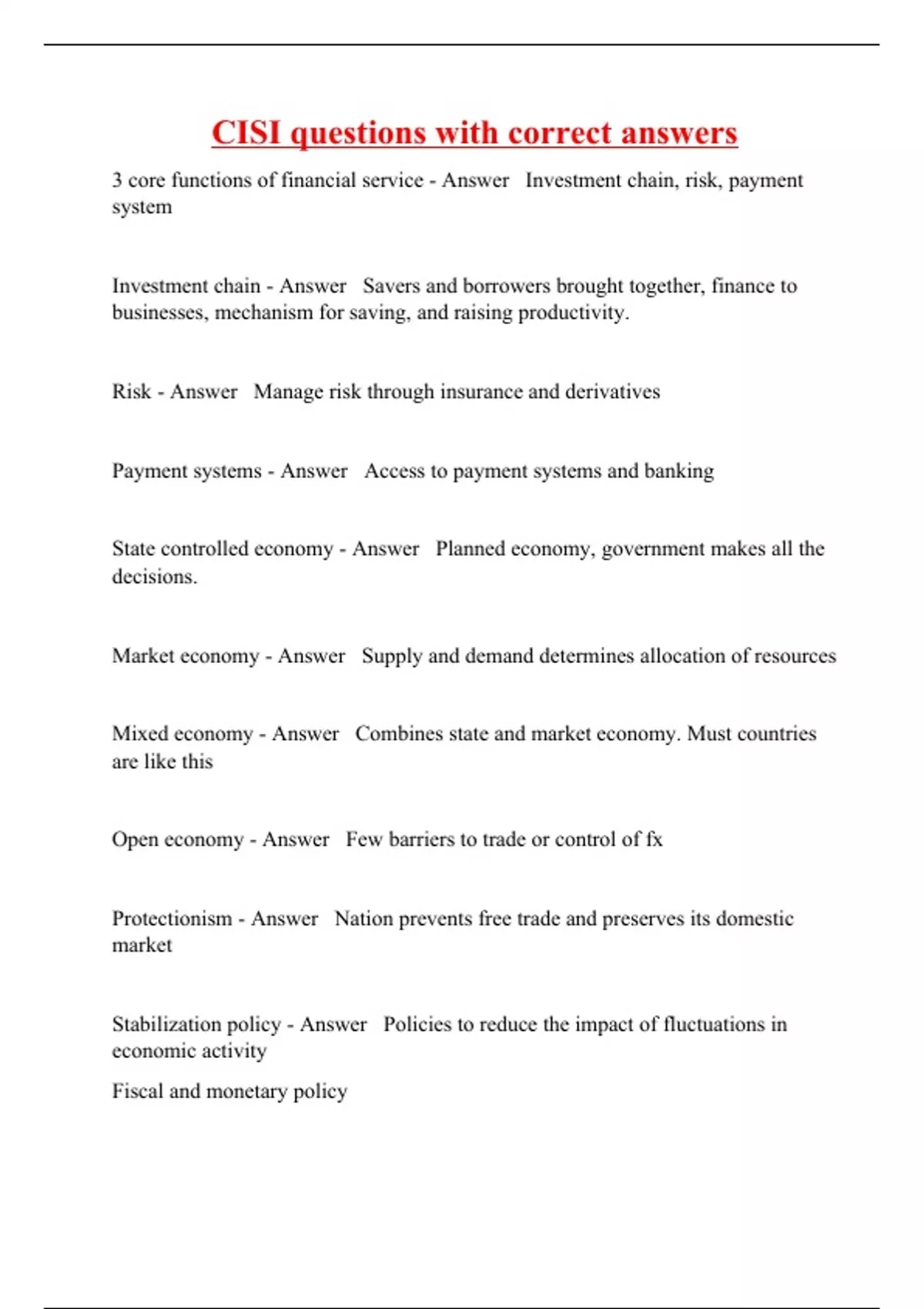 CISI questions with correct answers

3 core functions of financial service - Answer   Investment chain, risk, payment system

Investment chain - Answer   Savers and borrowers brought together, finance to businesses, mechanism for saving, and raising productivity.

Risk - Answer   Manage risk through insurance and derivatives

Payment systems - Answer   Access to payment systems and banking

State controlled economy - Answer   Planned economy, government makes all the decisions.

Market economy - Answer   Supply and demand determines allocation of resources

Mixed economy - Answer   Combines state and market economy. Must countries are like this

Open economy - Answer   Few barriers to trade or control of fx

Protectionism - Answer   Nation prevents free trade and preserves its domestic market

Stabilization policy - Answer   Policies to reduce the impact of fluctuations in economic activity

Fiscal and monetary policy